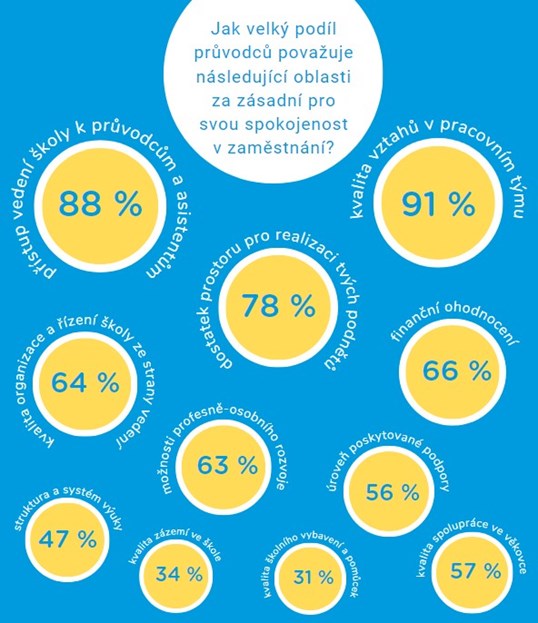 Jak velký podíl průvodců považuje následující oblasti za zásadní pro svou spokojenost v zaměstnání?

přístup vedení školy k průvodcům a asistentům

88 %

kvalita vztahů v pracovním týmu

91 %

dostatek prostoru pro realizaci tvých podnětů

78 %

kvalita organizace a řízení školy ze strany vedení

64 %

finanční ohodnocení

66 %

možnosti profesně-osobního rozvoje

63 %

úroveň poskytované podpory

56 %

struktura a systém výuky

47 %

kvalita zázemí ve škole

34 %

kvalita školního vybavení a pomůcek

31 %

kvalita spolupráce ve věkovce

57 %